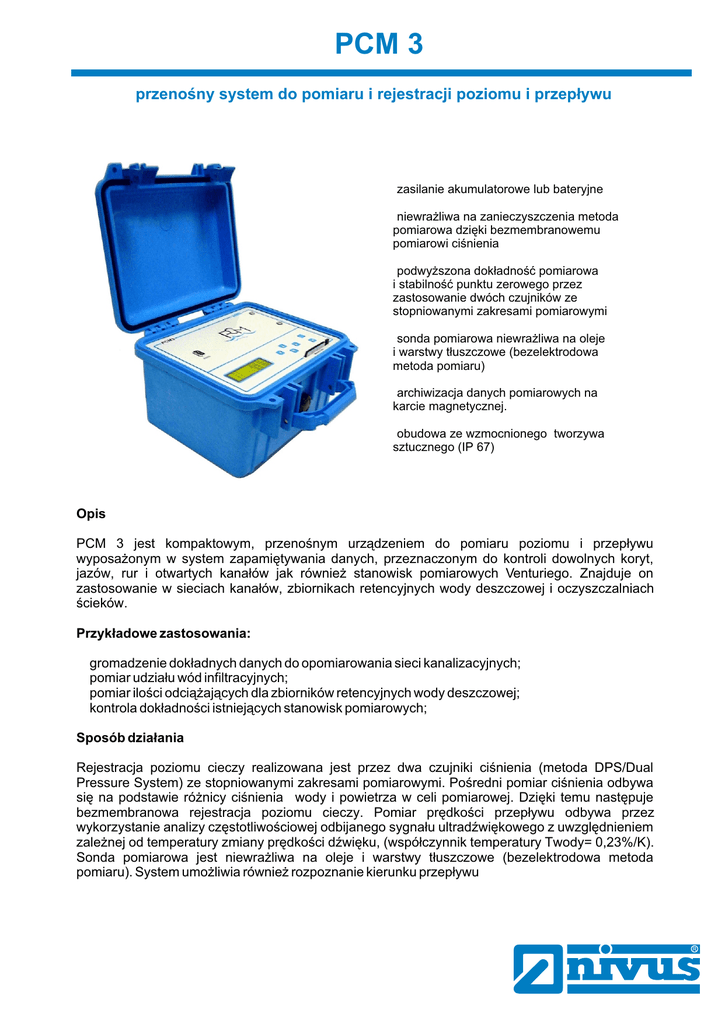 PCM 3

przenośny system do pomiaru i rejestracji poziomu i przepływu

zasilanie akumulatorowe lub bateryjne

niewrażliwa na zanieczyszczenia metoda pomiarowa dzięki bezmembranowemu pomiarowi ciśnienia

podwyższona dokładność pomiarowa i stabilność punktu zerowego przez zastosowanie dwóch czujników ze stopniowanymi zakresami pomiarowymi

sonda pomiarowa niewrażliwa na oleje i warstwy tłuszczowe (bezelektrodowa metoda pomiaru)

archiwizacja danych pomiarowych na karcie magnetycznej.

obudowa ze wzmocnionego tworzywa sztucznego (IP 67)

Opis

PCM 3 jest kompaktowym, przenośnym urządzeniem do pomiaru poziomu i przepływu wyposażonym w system zapamiętywania danych, przeznaczonym do kontroli dowolnych koryt, jazów, rur i otwartych kanałów jak również stanowisk pomiarowych Venturiego. Znajduje on zastosowanie w sieciach kanałów, zbiornikach retencyjnych wody deszczowej i oczyszczalniach ścieków.

Przykładowe zastosowania:

gromadzenie dokładnych danych do opomiarowania sieci kanalizacyjnych;
pomiar udziału wód infiltracyjnych;
pomiar ilości odciążających dla zbiorników retencyjnych wody deszczowej;
kontrola dokładności istniejących stanowisk pomiarowych;

Sposób działania

Rejestracja poziomu cieczy realizowana jest przez dwa czujniki ciśnienia (metoda DPS/Dual Pressure System) ze stopniowanymi zakresami pomiarowymi. Pośredni pomiar ciśnienia odbywa się na podstawie różnicy ciśnienia wody i powietrza w celi pomiarowej. Dzięki temu następuje bezmembranowa rejestracja poziomu cieczy. Pomiar prędkości przepływu odbywa przez wykorzystanie analizy częstotliwościowej odbijanego sygnału ultradźwiękowego z uwzględnieniem zależnej od temperatury zmiany prędkości dźwięku, (współczynnik temperatury Twody= 0,23%/K). Sonda pomiarowa jest niewrażliwa na oleje i warstwy tłuszczowe (bezelektrodowa metoda pomiaru). System umożliwia również rozpoznanie kierunku przepływu

nivus®